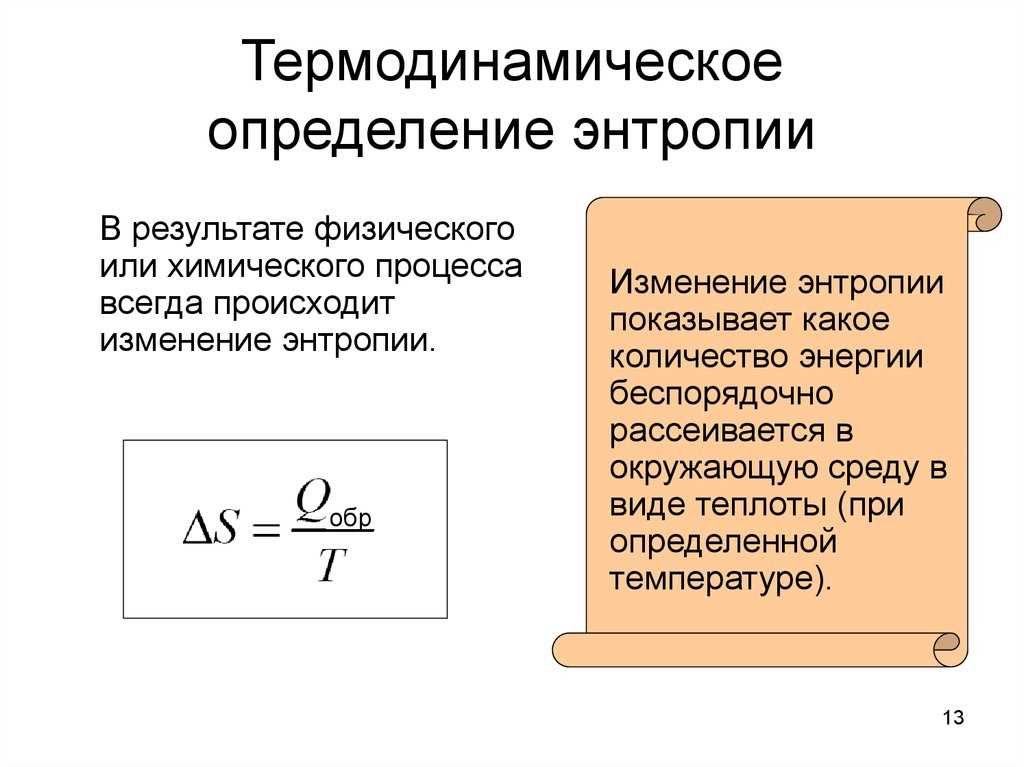 Термодинамическое определение энтропии

В результате физического или химического процесса всегда происходит изменение энтропии.

$\Delta S = \frac{Q_{обр}}{T}$

Изменение энтропии показывает какое количество энергии беспорядочно рассеивается в окружающую среду в виде теплоты (при определенной температуре).

13